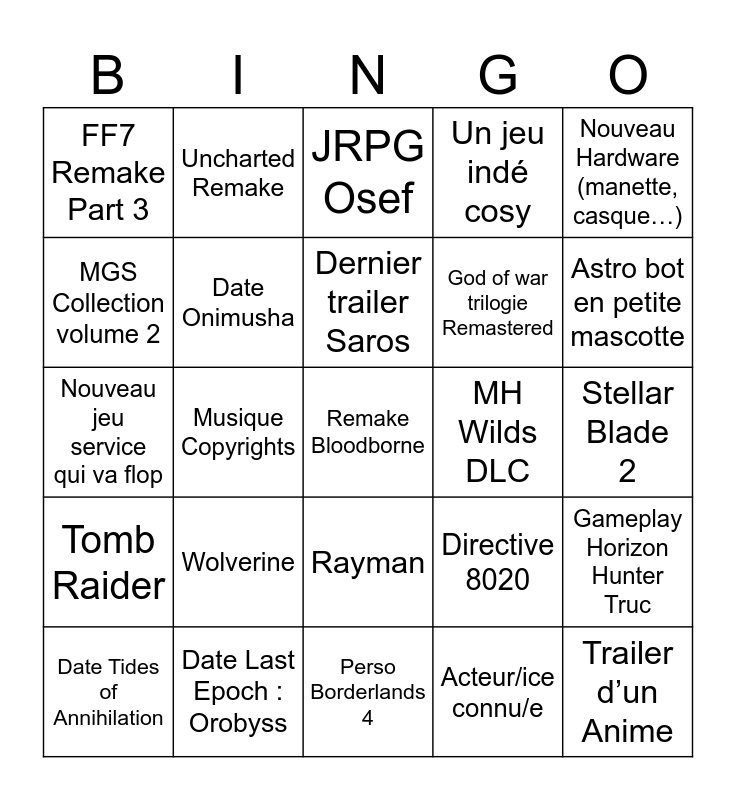 | B | I | N | G | O |
|---|---|---|---|---|
| FF7 Remake Part 3 | Uncharted Remake | JRPG Osef | Un jeu indé cosy | Nouveau Hardware (manette, casque…) |
| MGS Collection volume 2 | Date Onimusha | Dernier trailer Saros | God of war trilogie Remastered | Astro bot en petite mascotte |
| Nouveau jeu service qui va flop | Musique Copyrights | Remake Bloodborne | MH Wilds DLC | Stellar Blade 2 |
| Tomb Raider | Wolverine | Rayman | Directive 8020 | Gameplay Horizon Hunter Truc |
| Date Tides of Annihilation | Date Last Epoch : Orobyss | Perso Borderlands 4 | Acteur/ice connu/e | Trailer d’un Anime |